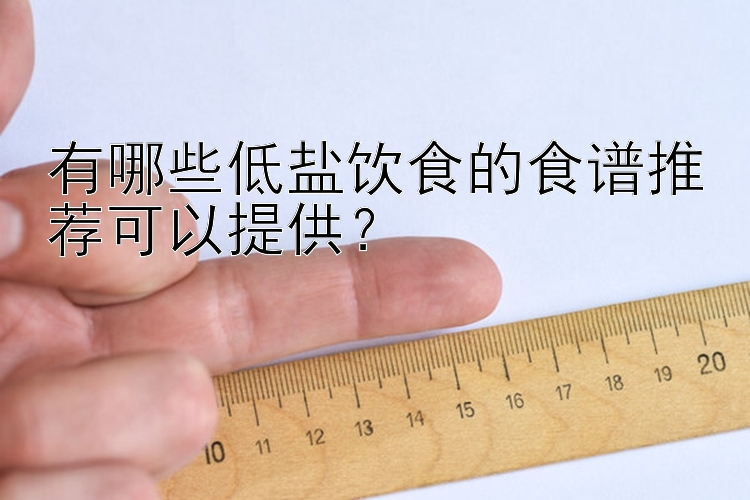 有哪些低盐饮食的食谱推荐可以提供？

10 11 12 13 14 15 16 17 18 19 20